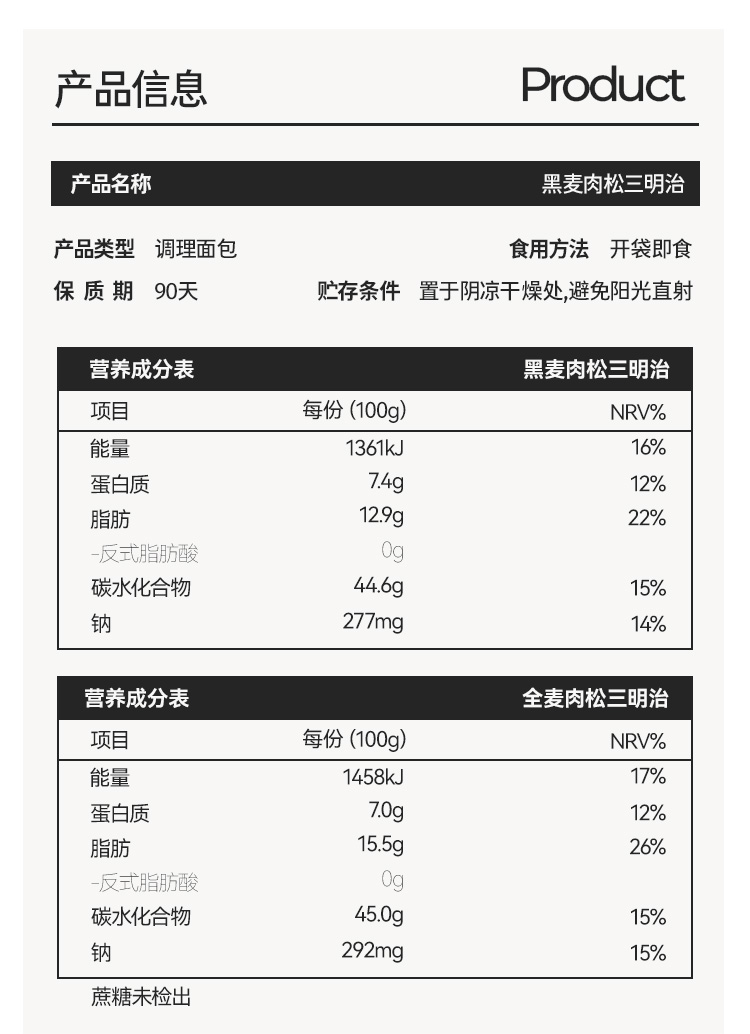 产品信息 Product

产品名称 黑麦肉松三明治

产品类型 调理面包 食用方法 开袋即食

保 质 期 90天 贮存条件 置于阴凉干燥处,避免阳光直射

| 营养成分表 | | 黑麦肉松三明治 |
|---|---|---|
| 项目 | 每份 (100g) | NRV% |
| 能量 | 1361kJ | 16% |
| 蛋白质 | 7.4g | 12% |
| 脂肪 | 12.9g | 22% |
| -反式脂肪酸 | 0g | |
| 碳水化合物 | 44.6g | 15% |
| 钠 | 277mg | 14% |

| 营养成分表 | | 全麦肉松三明治 |
|---|---|---|
| 项目 | 每份 (100g) | NRV% |
| 能量 | 1458kJ | 17% |
| 蛋白质 | 7.0g | 12% |
| 脂肪 | 15.5g | 26% |
| -反式脂肪酸 | 0g | |
| 碳水化合物 | 45.0g | 15% |
| 钠 | 292mg | 15% |

蔗糖未检出